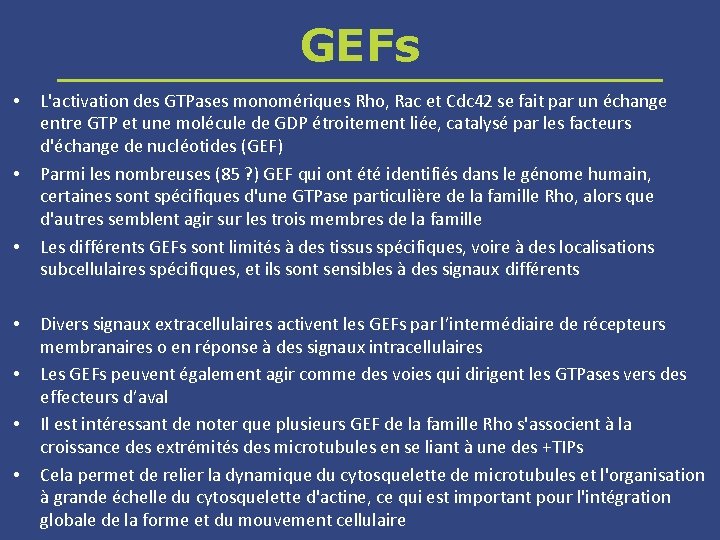 GEFs

• L'activation des GTPases monomériques Rho, Rac et Cdc42 se fait par un échange entre GTP et une molécule de GDP étroitement liée, catalysé par les facteurs d'échange de nucléotides (GEF)

• Parmi les nombreuses (85 ?) GEF qui ont été identifiés dans le génome humain, certaines sont spécifiques d'une GTPase particulière de la famille Rho, alors que d'autres semblent agir sur les trois membres de la famille

• Les différents GEFs sont limités à des tissus spécifiques, voire à des localisations subcellulaires spécifiques, et ils sont sensibles à des signaux différents

• Divers signaux extracellulaires activent les GEFs par l'intermédiaire de récepteurs membranaires o en réponse à des signaux intracellulaires

• Les GEFs peuvent également agir comme des voies qui dirigent les GTPases vers des effecteurs d'aval

• Il est intéressant de noter que plusieurs GEF de la famille Rho s'associent à la croissance des extrémités des microtubules en se liant à une des +TIPs

• Cela permet de relier la dynamique du cytosquelette de microtubules et l'organisation à grande échelle du cytosquelette d'actine, ce qui est important pour l'intégration globale de la forme et du mouvement cellulaire